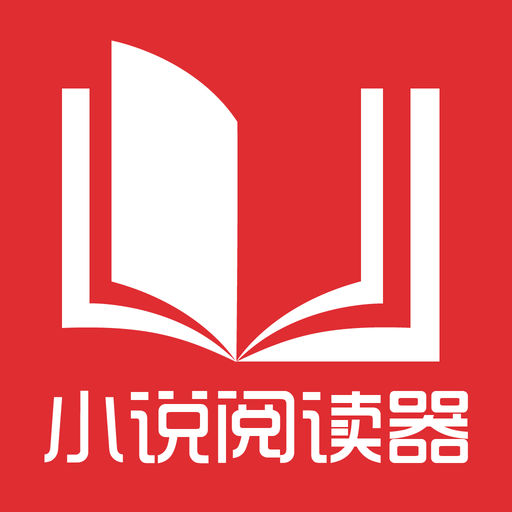 小说阅读器